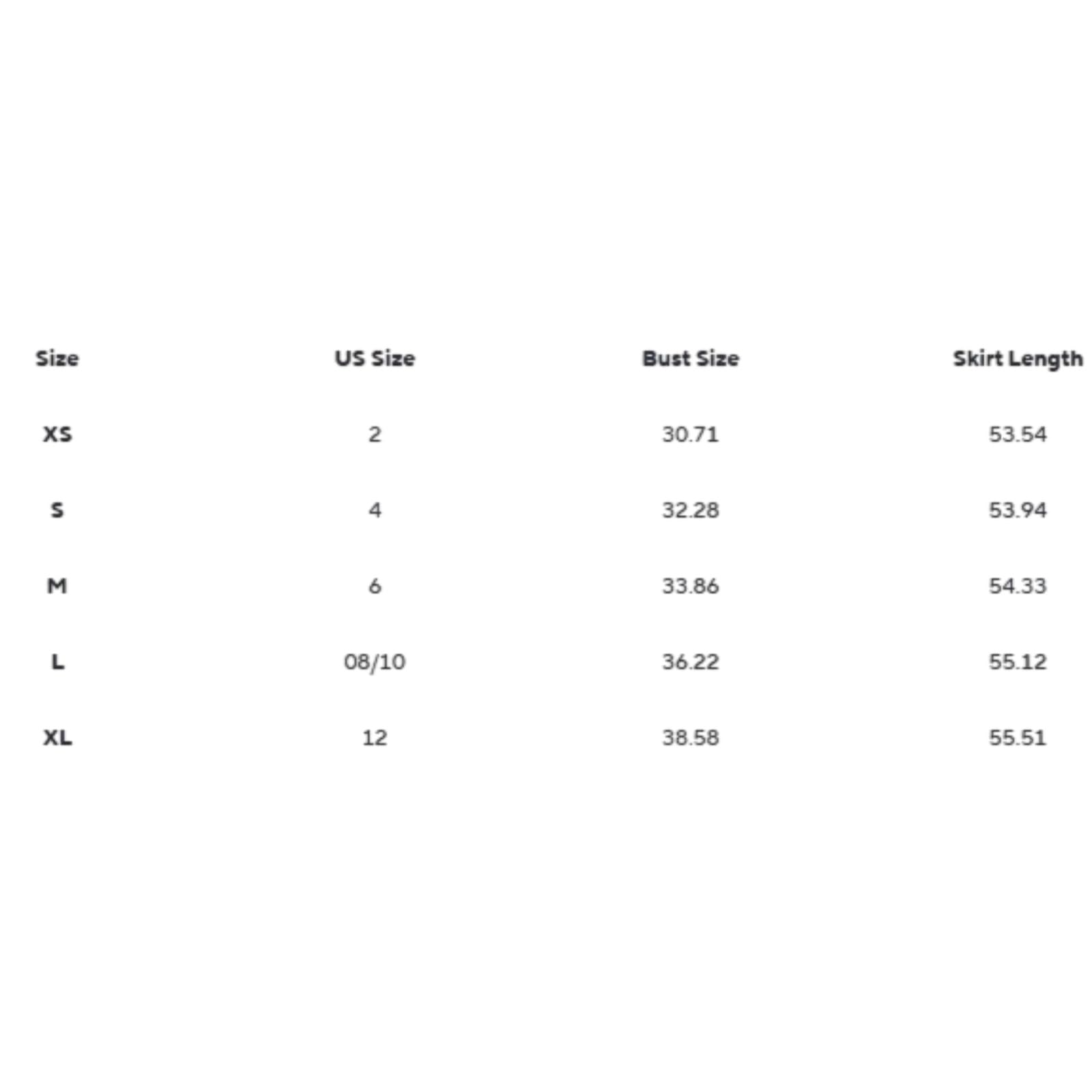 | Size | US Size | Bust Size | Skirt Length |
|---|---|---|---|
| XS | 2 | 30.71 | 53.54 |
| S | 4 | 32.28 | 53.94 |
| M | 6 | 33.86 | 54.33 |
| L | 08/10 | 36.22 | 55.12 |
| XL | 12 | 38.58 | 55.51 |